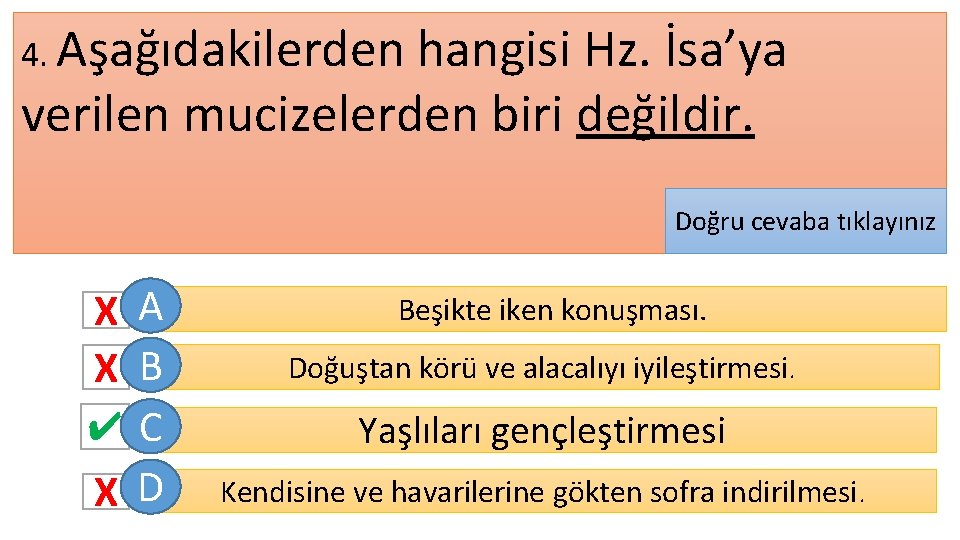 4. Aşağıdakilerden hangisi Hz. İsa'ya verilen mucizelerden biri değildir.

Doğru cevaba tıklayınız

X A Beşikte iken konuşması.

X B Doğuştan körü ve alacalıyı iyileştirmesi.

✔ C Yaşlıları gençleştirmesi

X D Kendisine ve havarilerine gökten sofra indirilmesi.